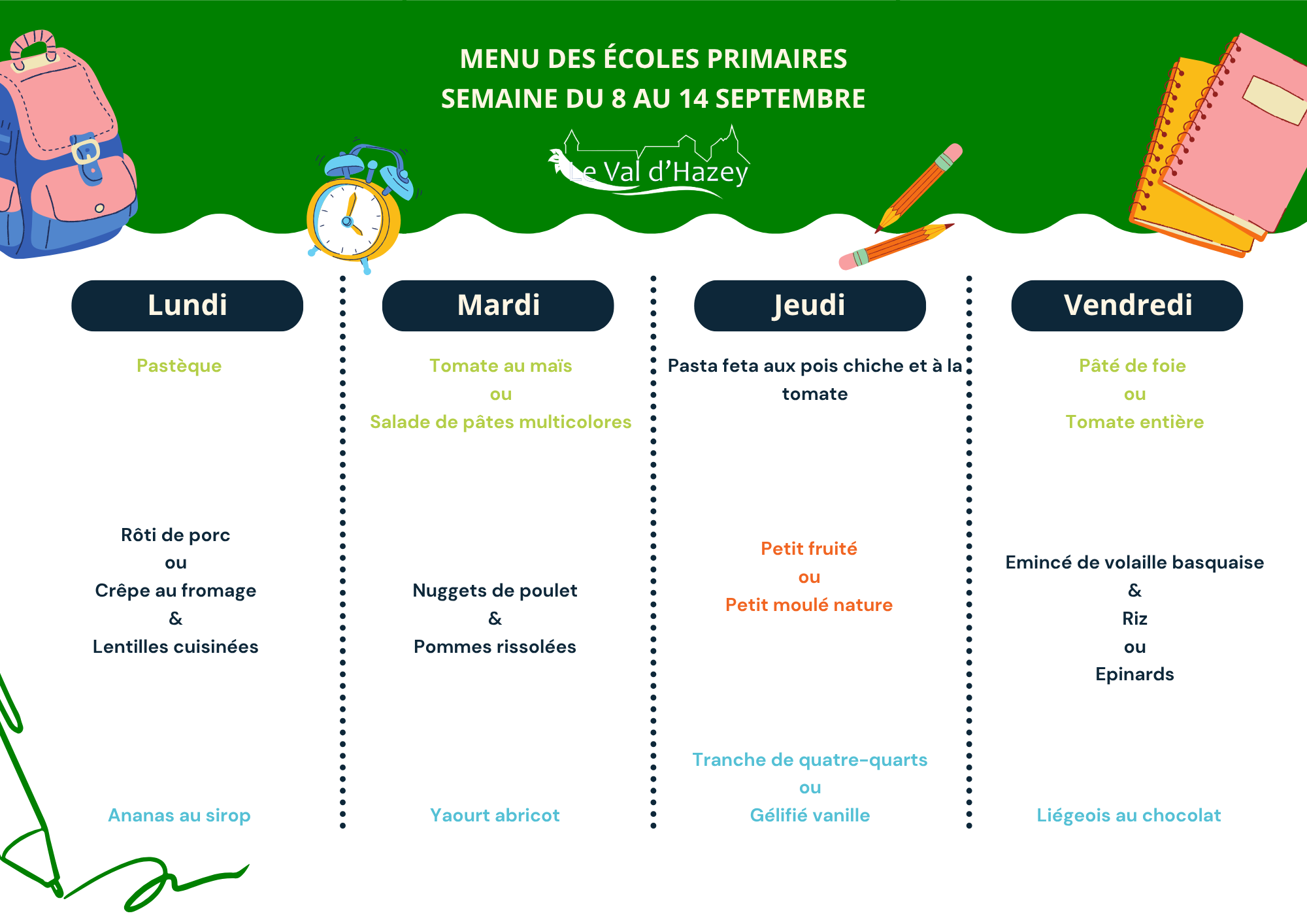 MENU DES ÉCOLES PRIMAIRES
SEMAINE DU 8 AU 14 SEPTEMBRE

Le Val d'Hazey

Lundi

Pastèque

Rôti de porc
ou
Crêpe au fromage
&
Lentilles cuisinées

Ananas au sirop

Mardi

Tomate au maïs
ou
Salade de pâtes multicolores

Nuggets de poulet
&
Pommes rissolées

Yaourt abricot

Jeudi

Pasta feta aux pois chiche et à la tomate

Petit fruité
ou
Petit moulé nature

Tranche de quatre-quarts
ou
Gélifié vanille

Vendredi

Pâté de foie
ou
Tomate entière

Emincé de volaille basquaise
&
Riz
ou
Epinards

Liégeois au chocolat